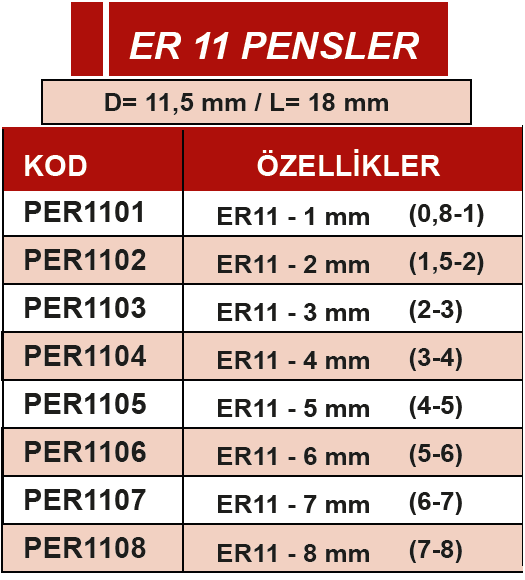 ER 11 PENSLER

D= 11,5 mm / L= 18 mm

| KOD | ÖZELLİKLER |
|---|---|
| PER1101 | ER11 - 1 mm (0,8-1) |
| PER1102 | ER11 - 2 mm (1,5-2) |
| PER1103 | ER11 - 3 mm (2-3) |
| PER1104 | ER11 - 4 mm (3-4) |
| PER1105 | ER11 - 5 mm (4-5) |
| PER1106 | ER11 - 6 mm (5-6) |
| PER1107 | ER11 - 7 mm (6-7) |
| PER1108 | ER11 - 8 mm (7-8) |